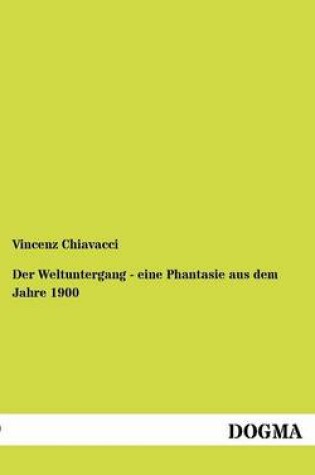 Vincenz Chiavacci

Der Weltuntergang - eine Phantasie aus dem Jahre 1900

DOGMA